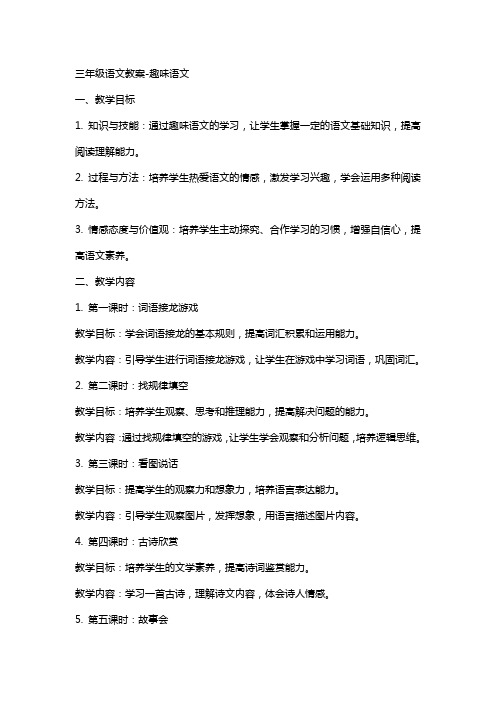 三年级语文教案-趣味语文

一、教学目标

1. 知识与技能：通过趣味语文的学习，让学生掌握一定的语文基础知识，提高阅读理解能力。

2. 过程与方法：培养学生热爱语文的情感，激发学习兴趣，学会运用多种阅读方法。

3. 情感态度与价值观：培养学生主动探究、合作学习的习惯，增强自信心，提高语文素养。

二、教学内容

1. 第一课时：词语接龙游戏

教学目标：学会词语接龙的基本规则，提高词汇积累和运用能力。

教学内容：引导学生进行词语接龙游戏，让学生在游戏中学习词语，巩固词汇。

2. 第二课时：找规律填空

教学目标：培养学生观察、思考和推理能力，提高解决问题的能力。

教学内容：通过找规律填空的游戏，让学生学会观察和分析问题，培养逻辑思维。

3. 第三课时：看图说话

教学目标：提高学生的观察力和想象力，培养语言表达能力。

教学内容：引导学生观察图片，发挥想象，用语言描述图片内容。

4. 第四课时：古诗欣赏

教学目标：培养学生的文学素养，提高诗词鉴赏能力。

教学内容：学习一首古诗，理解诗文内容，体会诗人情感。

5. 第五课时：故事会